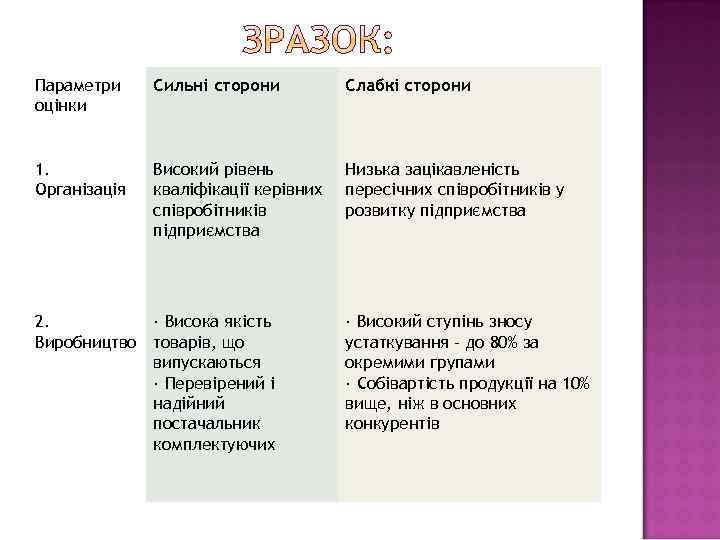 ЗРАЗОК:

| Параметри оцінки | Сильні сторони | Слабкі сторони |
|---|---|---|
| 1. Організація | Високий рівень кваліфікації керівних співробітників підприємства | Низька зацікавленість пересічних співробітників у розвитку підприємства |
| 2. Виробництво | · Висока якість товарів, що випускаються · Перевірений і надійний постачальник комплектуючих | · Високий ступінь зносу устаткування - до 80% за окремими групами · Собівартість продукції на 10% вище, ніж в основних конкурентів |